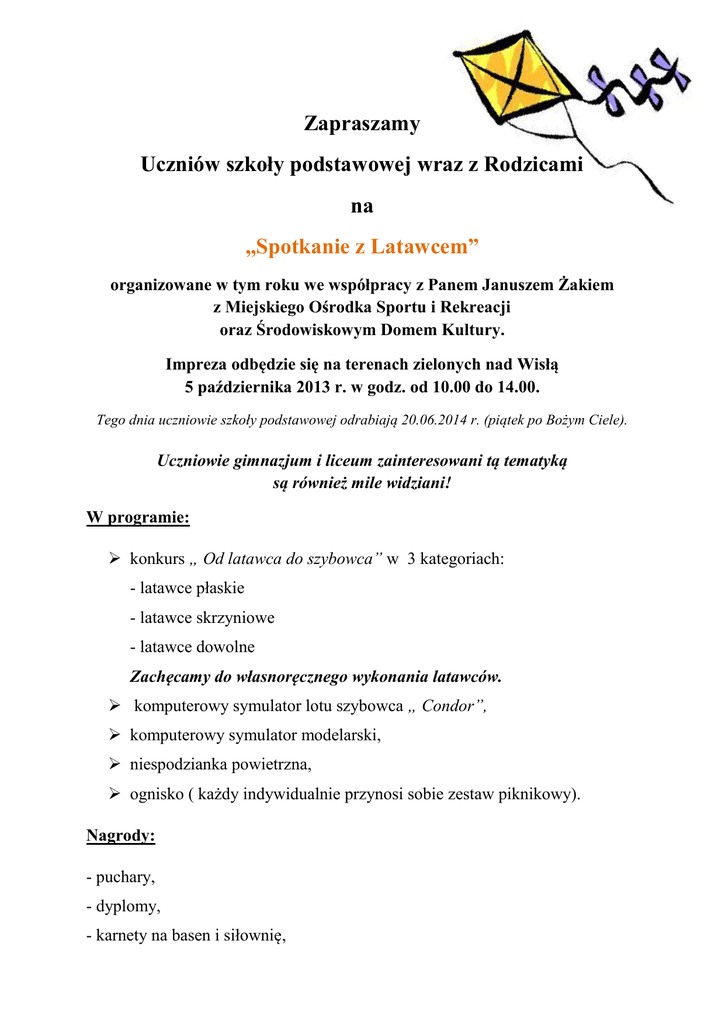 Zapraszamy

Uczniów szkoły podstawowej wraz z Rodzicami

na

„Spotkanie z Latawcem”

organizowane w tym roku we współpracy z Panem Januszem Żakiem z Miejskiego Ośrodka Sportu i Rekreacji oraz Środowiskowym Domem Kultury.

Impreza odbędzie się na terenach zielonych nad Wisłą 5 października 2013 r. w godz. od 10.00 do 14.00.

Tego dnia uczniowie szkoły podstawowej odrabiają 20.06.2014 r. (piątek po Bożym Ciele).

Uczniowie gimnazjum i liceum zainteresowani tą tematyką są również mile widziani!

W programie:

➢ konkurs „ Od latawca do szybowca” w 3 kategoriach:
- latawce płaskie
- latawce skrzyniowe
- latawce dowolne
Zachęcamy do własnoręcznego wykonania latawców.
➢ komputerowy symulator lotu szybowca „ Condor”,
➢ komputerowy symulator modelarski,
➢ niespodzianka powietrzna,
➢ ognisko ( każdy indywidualnie przynosi sobie zestaw piknikowy).

Nagrody:

- puchary,
- dyplomy,
- karnety na basen i siłownię,